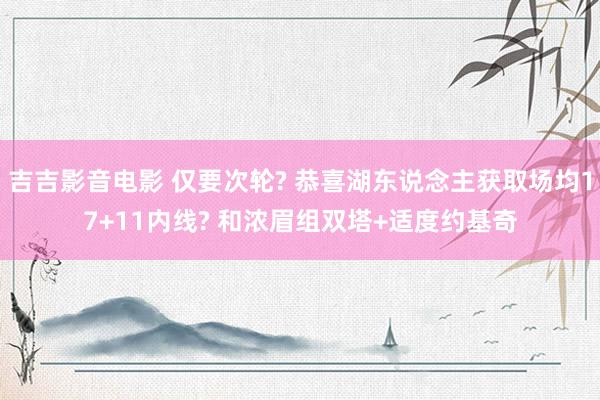 吉吉影音电影 仅要次轮? 恭喜湖东说念主获取场均17+11内线? 和浓眉组双塔+适度约基奇